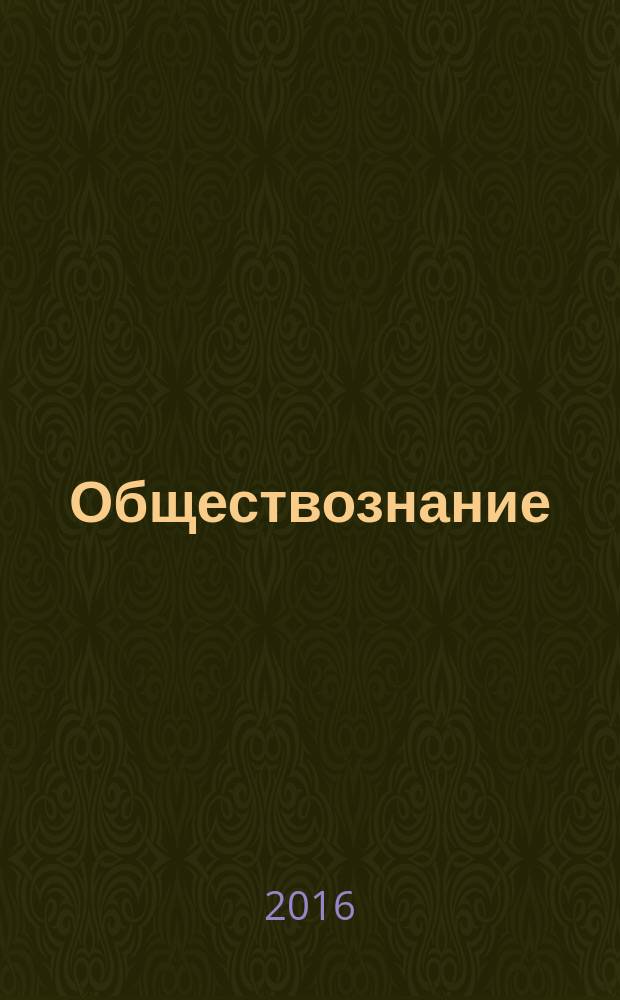 Обществознание

2016